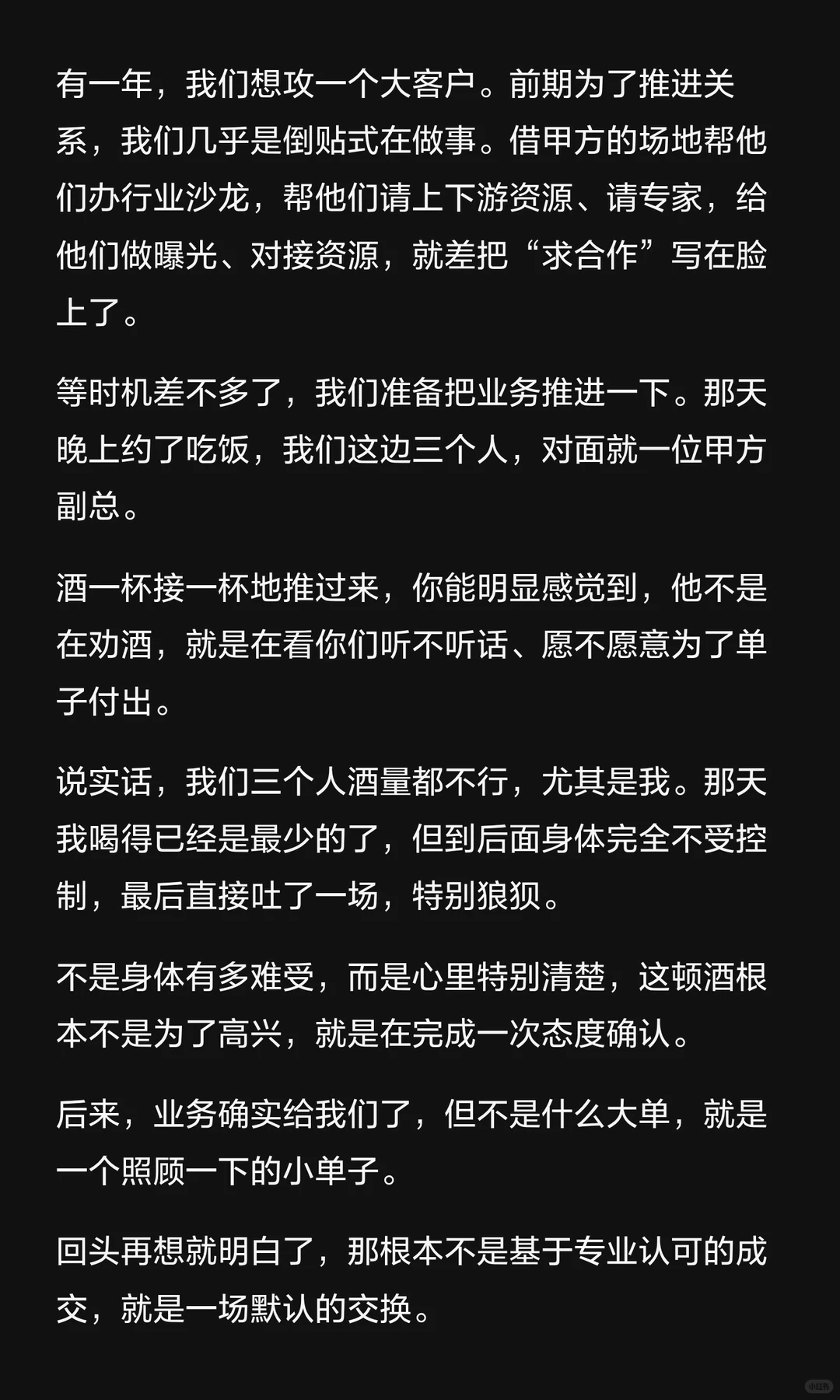 有一年，我们想攻一个大客户。前期为了推进关系，我们几乎是倒贴式在做事。借甲方的场地帮他们办行业沙龙，帮他们请上下游资源、请专家，给他们做曝光、对接资源，就差把“求合作”写在脸上了。

等时机差不多了，我们准备把业务推进一下。那天晚上约了吃饭，我们这边三个人，对面就一位甲方副总。

酒一杯接一杯地推过来，你能明显感觉到，他不是在劝酒，就是在看你们听不听话、愿不愿意为了单子付出。

说实话，我们三个人酒量都不行，尤其是我。那天我喝得已经是最少的了，但到后面身体完全不受控制，最后直接吐了一场，特别狼狈。

不是身体有多难受，而是心里特别清楚，这顿酒根本不是为了高兴，就是在完成一次态度确认。

后来，业务确实给我们了，但不是什么大单，就是一个照顾一下的小单子。

回头再想就明白了，那根本不是基于专业认可的成交，就是一场默认的交换。

小红书